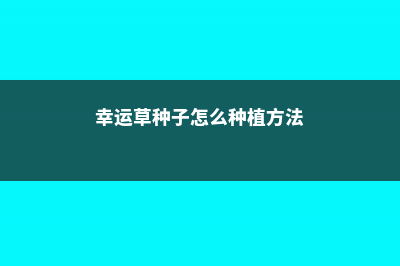 幸运草种子怎么种植方法